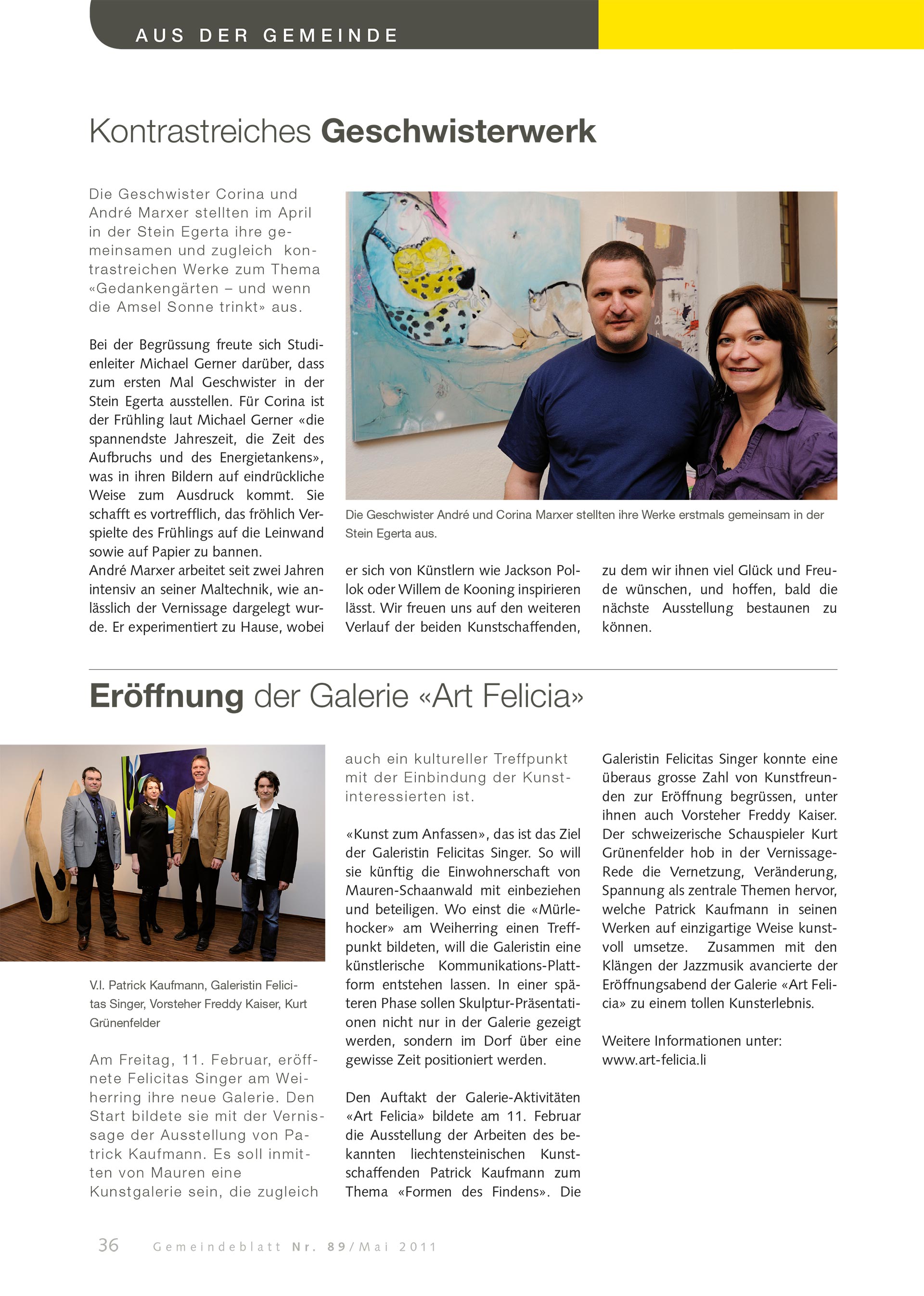 AUS DER GEMEINDE

Kontrastreiches Geschwisterwerk

Die Geschwister Corina und André Marxer stellten im April in der Stein Egerta ihre gemeinsamen und zugleich kontrastreichen Werke zum Thema «Gedankengärten – und wenn die Amsel Sonne trinkt» aus.

Bei der Begrüssung freute sich Studienleiter Michael Gerner darüber, dass zum ersten Mal Geschwister in der Stein Egerta ausstellen. Für Corina ist der Frühling laut Michael Gerner «die spannendste Jahreszeit, die Zeit des Aufbruchs und des Energietankens», was in ihren Bildern auf eindrückliche Weise zum Ausdruck kommt. Sie schafft es vortrefflich, das fröhlich Verspielte des Frühlings auf die Leinwand sowie auf Papier zu bannen.
André Marxer arbeitet seit zwei Jahren intensiv an seiner Maltechnik, wie anlässlich der Vernissage dargelegt wurde. Er experimentiert zu Hause, wobei er sich von Künstlern wie Jackson Pollok oder Willem de Kooning inspirieren lässt. Wir freuen uns auf den weiteren Verlauf der beiden Kunstschaffenden, zu dem wir ihnen viel Glück und Freude wünschen, und hoffen, bald die nächste Ausstellung bestaunen zu können.

Die Geschwister André und Corina Marxer stellten ihre Werke erstmals gemeinsam in der Stein Egerta aus.

Eröffnung der Galerie «Art Felicia»

V.l. Patrick Kaufmann, Galeristin Felicitas Singer, Vorsteher Freddy Kaiser, Kurt Grünenfelder

Am Freitag, 11. Februar, eröffnete Felicitas Singer am Weiherring ihre neue Galerie. Den Start bildete sie mit der Vernissage der Ausstellung von Patrick Kaufmann. Es soll inmitten von Mauren eine Kunstgalerie sein, die zugleich auch ein kultureller Treffpunkt mit der Einbindung der Kunstinteressierten ist.

«Kunst zum Anfassen», das ist das Ziel der Galeristin Felicitas Singer. So will sie künftig die Einwohnerschaft von Mauren-Schaanwald mit einbeziehen und beteiligen. Wo einst die «Mürlehocker» am Weiherring einen Treffpunkt bildeten, will die Galeristin eine künstlerische Kommunikations-Plattform entstehen lassen. In einer späteren Phase sollen Skulptur-Präsentationen nicht nur in der Galerie gezeigt werden, sondern im Dorf über eine gewisse Zeit positioniert werden.

Den Auftakt der Galerie-Aktivitäten «Art Felicia» bildete am 11. Februar die Ausstellung der Arbeiten des bekannten liechtensteinischen Kunstschaffenden Patrick Kaufmann zum Thema «Formen des Findens». Die Galeristin Felicitas Singer konnte eine überaus grosse Zahl von Kunstfreunden zur Eröffnung begrüssen, unter ihnen auch Vorsteher Freddy Kaiser. Der schweizerische Schauspieler Kurt Grünenfelder hob in der Vernissage-Rede die Vernetzung, Veränderung, Spannung als zentrale Themen hervor, welche Patrick Kaufmann in seinen Werken auf einzigartige Weise kunstvoll umsetze. Zusammen mit den Klängen der Jazzmusik avancierte der Eröffnungsabend der Galerie «Art Felicia» zu einem tollen Kunsterlebnis.

Weitere Informationen unter:
www.art-felicia.li

36 Gemeindeblatt Nr. 89/Mai 2011